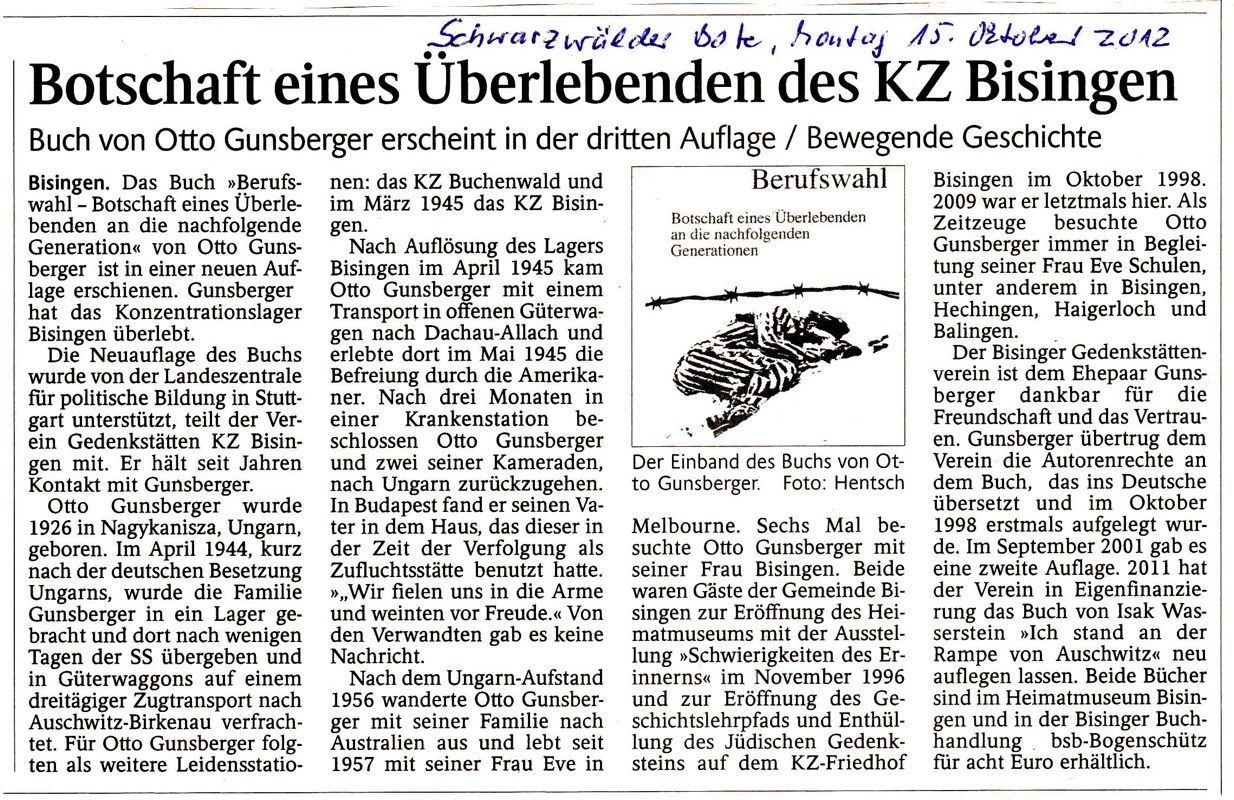 Schwarzwälder Bote, Montag 15. Oktober 2012

Botschaft eines Überlebenden des KZ Bisingen

Buch von Otto Gunsberger erscheint in der dritten Auflage / Bewegende Geschichte

Bisingen. Das Buch »Berufswahl – Botschaft eines Überlebenden an die nachfolgende Generation« von Otto Gunsberger ist in einer neuen Auflage erschienen. Gunsberger hat das Konzentrationslager Bisingen überlebt.

Die Neuauflage des Buchs wurde von der Landeszentrale für politische Bildung in Stuttgart unterstützt, teilt der Verein Gedenkstätten KZ Bisingen mit. Er hält seit Jahren Kontakt mit Gunsberger.

Otto Gunsberger wurde 1926 in Nagykanisza, Ungarn, geboren. Im April 1944, kurz nach der deutschen Besetzung Ungarns, wurde die Familie Gunsberger in ein Lager gebracht und dort nach wenigen Tagen der SS übergeben und in Güterwaggons auf einem dreitägiger Zugtransport nach Auschwitz-Birkenau verfrachtet. Für Otto Gunsberger folgten als weitere Leidensstationen: das KZ Buchenwald und im März 1945 das KZ Bisingen.

Nach Auflösung des Lagers Bisingen im April 1945 kam Otto Gunsberger mit einem Transport in offenen Güterwagen nach Dachau-Allach und erlebte dort im Mai 1945 die Befreiung durch die Amerikaner. Nach drei Monaten in einer Krankenstation beschlossen Otto Gunsberger und zwei seiner Kameraden, nach Ungarn zurückzugehen. In Budapest fand er seinen Vater in dem Haus, das dieser in der Zeit der Verfolgung als Zufluchtsstätte benutzt hatte. »„Wir fielen uns in die Arme und weinten vor Freude.« Von den Verwandten gab es keine Nachricht.

Nach dem Ungarn-Aufstand 1956 wanderte Otto Gunsberger mit seiner Familie nach Australien aus und lebt seit 1957 mit seiner Frau Eve in Melbourne. Sechs Mal besuchte Otto Gunsberger mit seiner Frau Bisingen. Beide waren Gäste der Gemeinde Bisingen zur Eröffnung des Heimatmuseums mit der Ausstellung »Schwierigkeiten des Erinnerns« im November 1996 und zur Eröffnung des Geschichtslehrpfads und Enthüllung des Jüdischen Gedenksteins auf dem KZ-Friedhof Bisingen im Oktober 1998. 2009 war er letztmals hier. Als Zeitzeuge besuchte Otto Gunsberger immer in Begleitung seiner Frau Eve Schulen, unter anderem in Bisingen, Hechingen, Haigerloch und Balingen.

Der Bisinger Gedenkstättenverein ist dem Ehepaar Gunsberger dankbar für die Freundschaft und das Vertrauen. Gunsberger übertrug dem Verein die Autorenrechte an dem Buch, das ins Deutsche übersetzt und im Oktober 1998 erstmals aufgelegt wurde. Im September 2001 gab es eine zweite Auflage. 2011 hat der Verein in Eigenfinanzierung das Buch von Isak Wasserstein »Ich stand an der Rampe von Auschwitz« neu auflegen lassen. Beide Bücher sind im Heimatmuseum Bisingen und in der Bisinger Buchhandlung bsb-Bogenschütz für acht Euro erhältlich.

Berufswahl
Botschaft eines Überlebenden an die nachfolgenden Generationen

Der Einband des Buchs von Otto Gunsberger. Foto: Hentsch